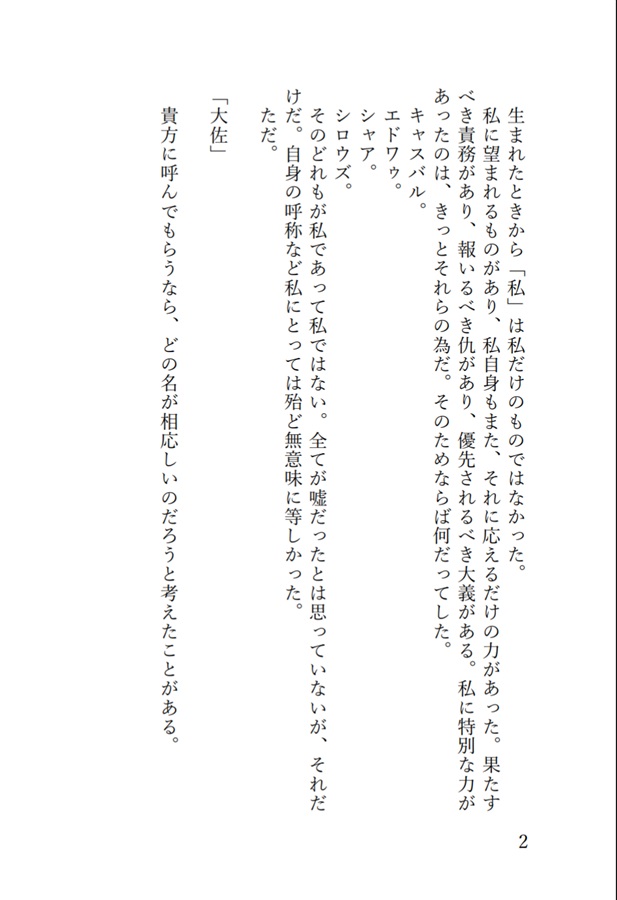 生まれたときから「私」は私だけのものではなかった。

私に望まれるものがあり、私自身もまた、それに応えるだけの力があった。果たすべき責務があり、報いるべき仇があり、優先されるべき大義がある。私に特別な力があったのは、きっとそれらの為だ。そのためならば何だってした。

キャスバル。

エドワゥ。

シャア。

シロウズ。

そのどれもが私であって私ではない。全てが嘘だったとは思っていないが、それだけだ。自身の呼称など私にとっては殆ど無意味に等しかった。

ただ。

「大佐」

貴方に呼んでもらうなら、どの名が相応しいのだろうと考えたことがある。

2